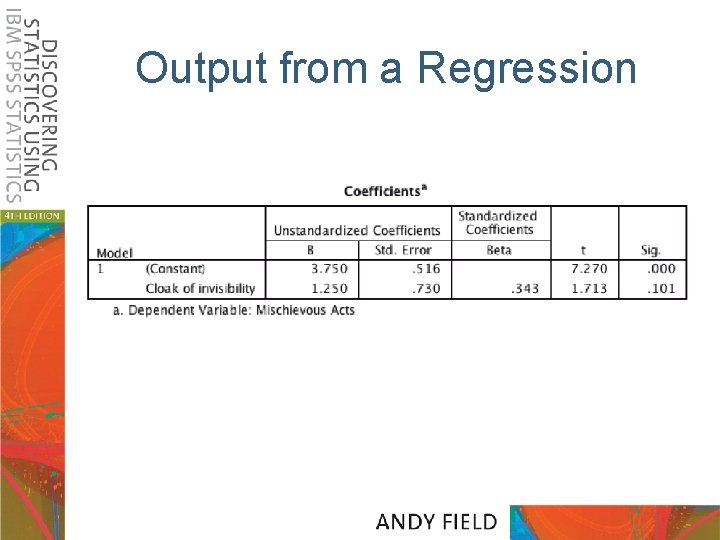 DISCOVERING STATISTICS USING IBM SPSS STATISTICS

4TH EDITION

Output from a Regression

Coefficients$^a$

| Model | | Unstandardized Coefficients B | Unstandardized Coefficients Std. Error | Standardized Coefficients Beta | t | Sig. |
|---|---|---|---|---|---|---|
| 1 | (Constant) | 3.750 | .516 | | 7.270 | .000 |
| | Cloak of invisibility | 1.250 | .730 | .343 | 1.713 | .101 |

a. Dependent Variable: Mischievous Acts

ANDY FIELD